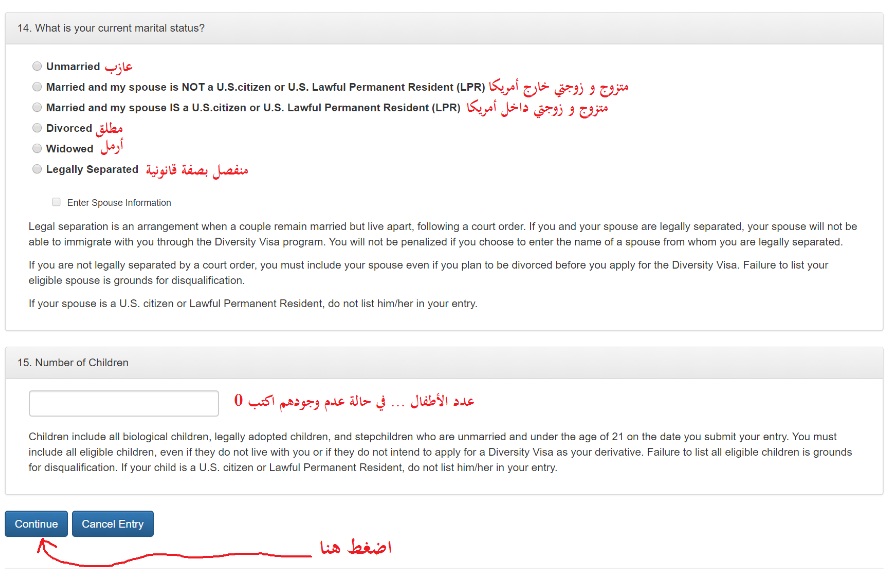 14. What is your current marital status?

Unmarried عازب
Married and my spouse is NOT a U.S.citizen or U.S. Lawful Permanent Resident (LPR) متزوج و زوجتي خارج أمريكا
Married and my spouse IS a U.S.citizen or U.S. Lawful Permanent Resident (LPR) متزوج و زوجتي داخل أمريكا
Divorced مطلق
Widowed أرمل
Legally Separated منفصل بصفة قانونية

Enter Spouse Information

Legal separation is an arrangement when a couple remain married but live apart, following a court order. If you and your spouse are legally separated, your spouse will not be able to immigrate with you through the Diversity Visa program. You will not be penalized if you choose to enter the name of a spouse from whom you are legally separated.

If you are not legally separated by a court order, you must include your spouse even if you plan to be divorced before you apply for the Diversity Visa. Failure to list your eligible spouse is grounds for disqualification.

If your spouse is a U.S. citizen or Lawful Permanent Resident, do not list him/her in your entry.

15. Number of Children

عدد الأطفال ... في حالة عدم وجودهم اكتب 0

Children include all biological children, legally adopted children, and stepchildren who are unmarried and under the age of 21 on the date you submit your entry. You must include all eligible children, even if they do not live with you or if they do not intend to apply for a Diversity Visa as your derivative. Failure to list all eligible children is grounds for disqualification. If your child is a U.S. citizen or Lawful Permanent Resident, do not list him/her in your entry.

Continue Cancel Entry

اضغط هنا